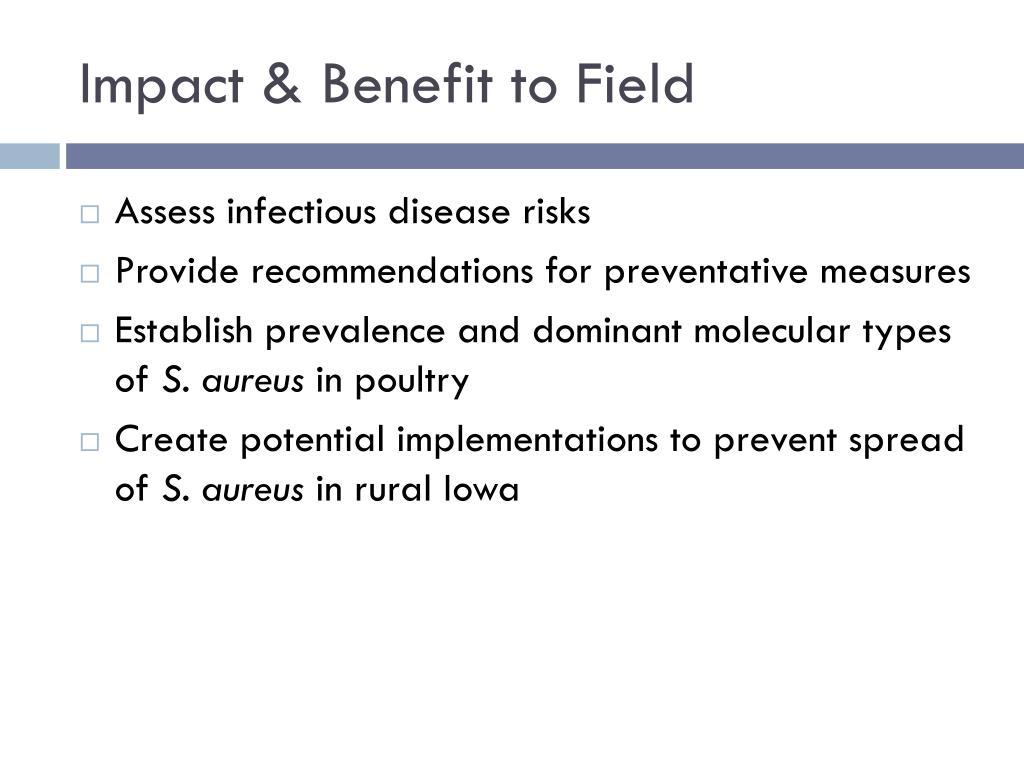 Impact & Benefit to Field

□ Assess infectious disease risks

□ Provide recommendations for preventative measures

□ Establish prevalence and dominant molecular types of S. aureus in poultry

□ Create potential implementations to prevent spread of S. aureus in rural Iowa